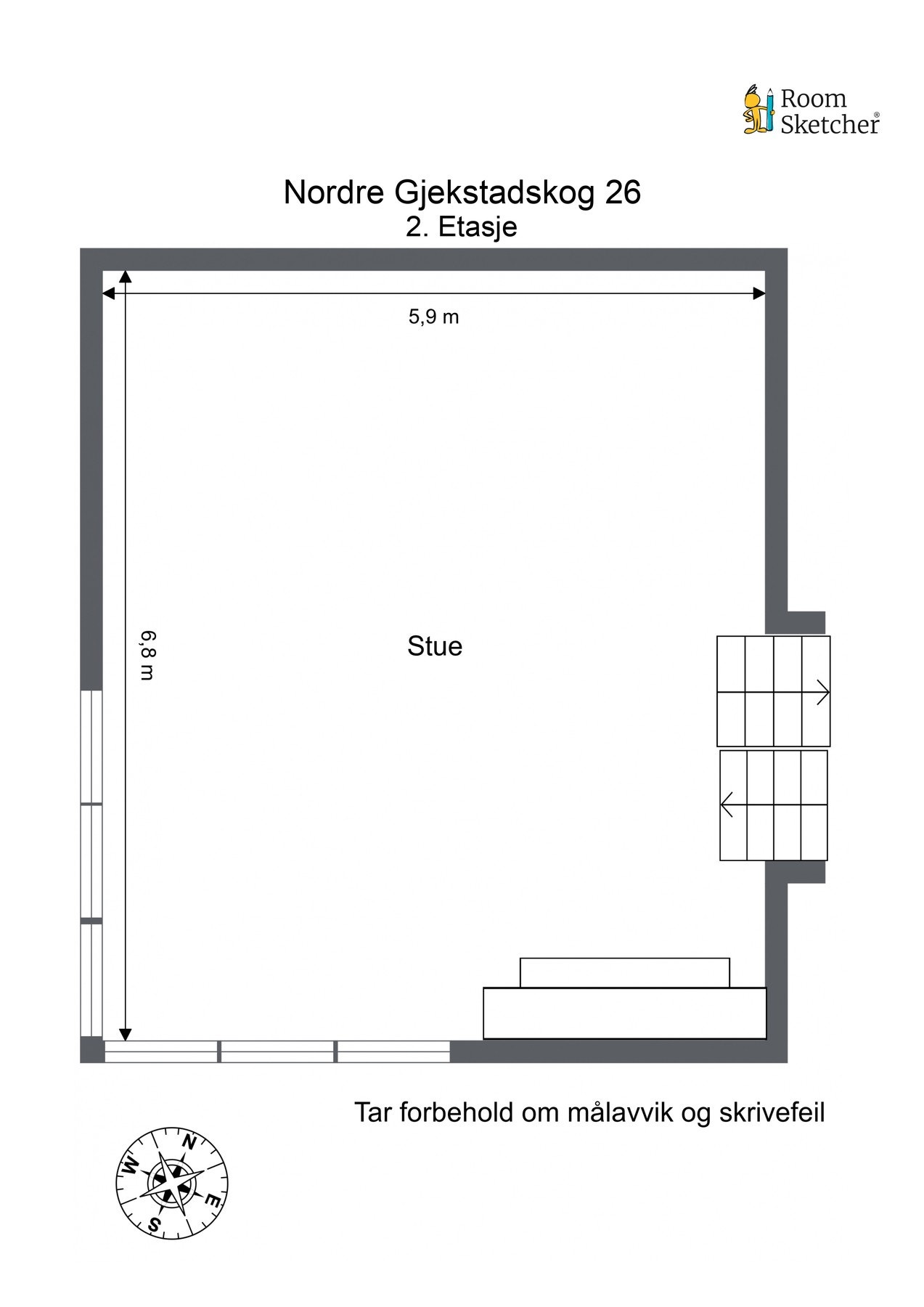 Room Sketcher®

Nordre Gjekstadskog 26
2. Etasje

5,9 m

6,8 m

Stue

Tar forbehold om målavvik og skrivefeil

N
E
S
W